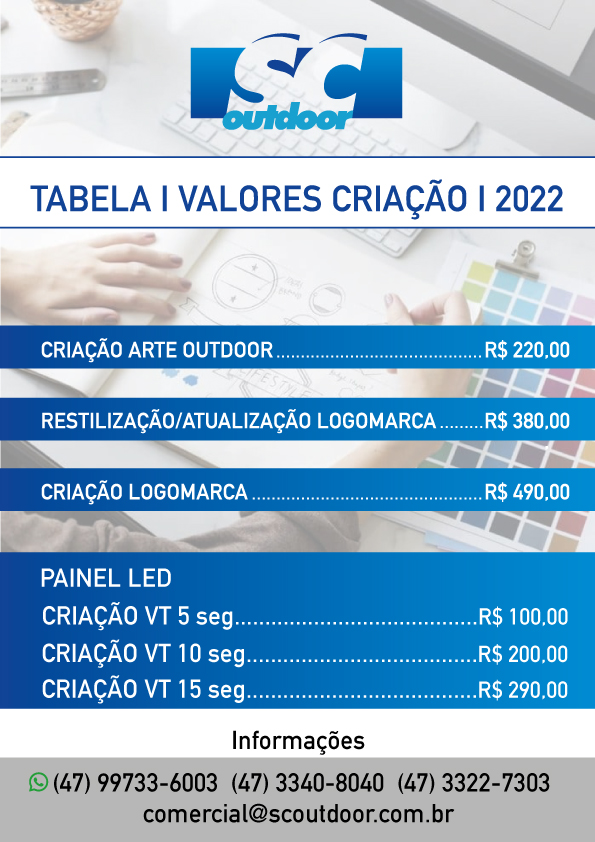 SC
outdoor

TABELA I VALORES CRIAÇÃO I 2022

CRIAÇÃO ARTE OUTDOOR R$ 220,00

RESTILIZAÇÃO/ATUALIZAÇÃO LOGOMARCA R$ 380,00

CRIAÇÃO LOGOMARCA R$ 490,00

PAINEL LED
CRIAÇÃO VT 5 seg R$ 100,00
CRIAÇÃO VT 10 seg R$ 200,00
CRIAÇÃO VT 15 seg R$ 290,00

Informações

(47) 99733-6003 (47) 3340-8040 (47) 3322-7303
comercial@scoutdoor.com.br